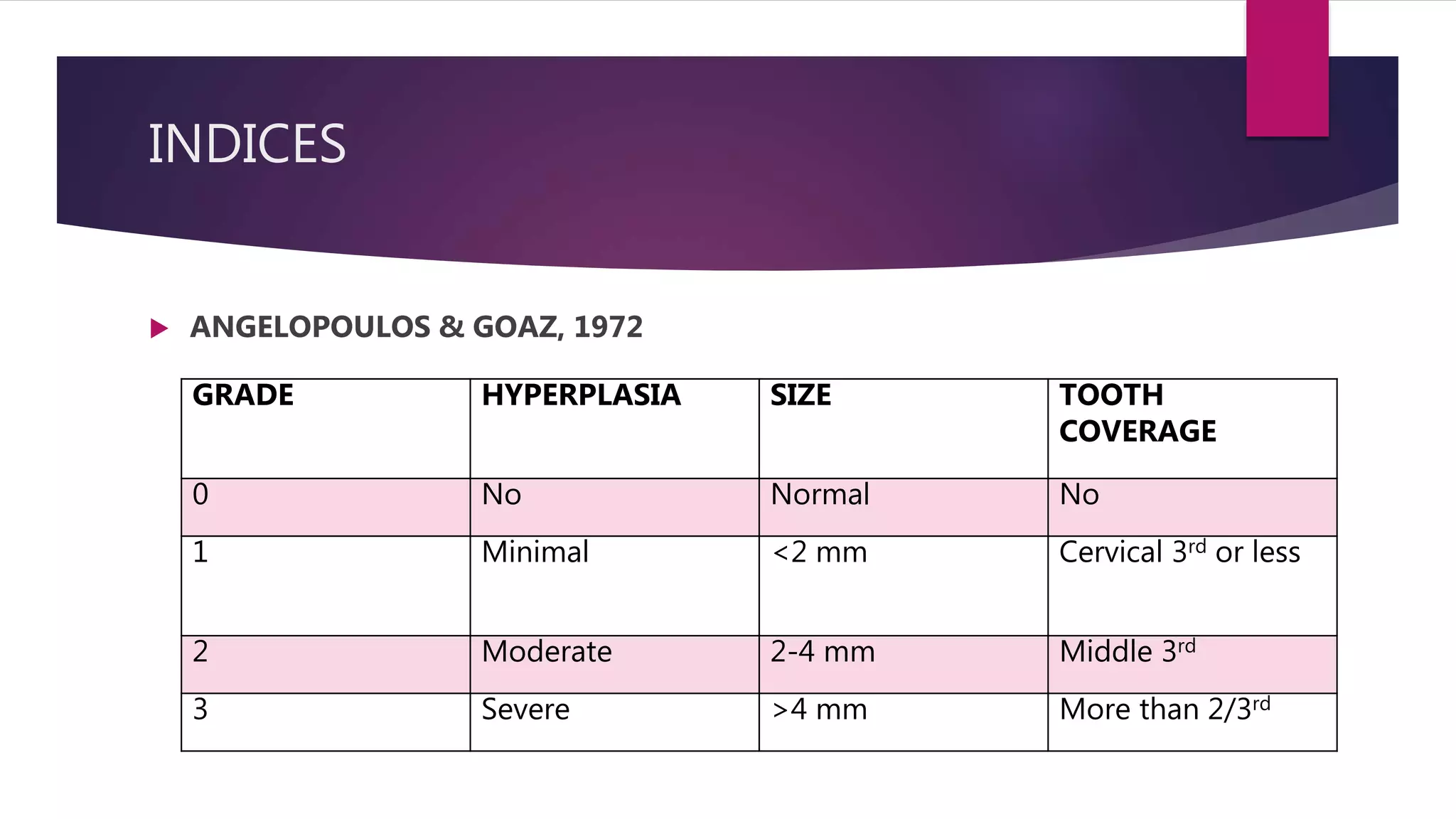 INDICES

▶ ANGELOPOULOS & GOAZ, 1972

| GRADE | HYPERPLASIA | SIZE | TOOTH COVERAGE |
|---|---|---|---|
| 0 | No | Normal | No |
| 1 | Minimal | <2 mm | Cervical 3rd or less |
| 2 | Moderate | 2-4 mm | Middle 3rd |
| 3 | Severe | >4 mm | More than 2/3rd |